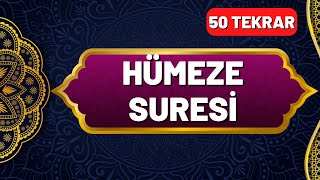 50 TEKRAR

HÜMEZE SURESİ